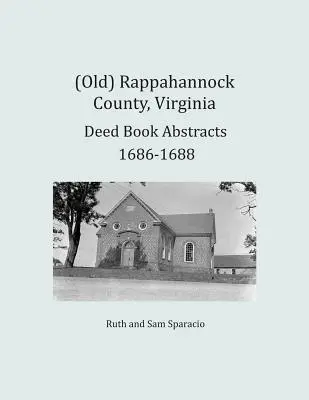 (Old) Rappahannock County, Virginia

Deed Book Abstracts 1686-1688

Ruth and Sam Sparacio